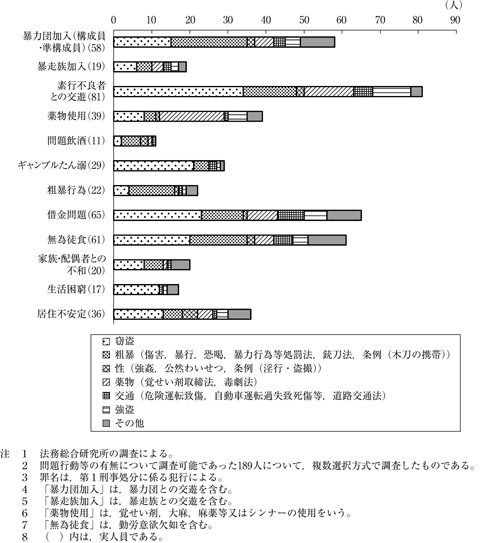 （人）

0 10 20 30 40 50 60 70 80 90

暴力団加入（構成員・準構成員）(58)
暴走族加入(19)
素行不良者との交遊(81)
薬物使用(39)
問題飲酒(11)
ギャンブルたん溺(29)
粗暴行為(22)
借金問題(65)
無為徒食(61)
家族･配偶者との不和(20)
生活困窮(17)
居住不安定(36)

窃盗
粗暴（傷害，暴行，恐喝，暴力行為等処罰法，銃刀法，条例（木刀の携帯））
性（強姦，公然わいせつ，条例（淫行・盗撮））
薬物（覚せい剤取締法，毒劇法）
交通（危険運転致傷，自動車運転過失致死傷等，道路交通法）
強盗
その他

注 1 法務総合研究所の調査による。
2 問題行動等の有無について調査可能であった189人について，複数選択方式で調査したものである。
3 罪名は，第１刑事処分に係る犯行による。
4 「暴力団加入」は，暴力団との交遊を含む。
5 「暴走族加入」は，暴走族との交遊を含む。
6 「薬物使用」は，覚せい剤，大麻，麻薬等又はシンナーの使用をいう。
7 「無為徒食」は，勤労意欲欠如を含む。
8 （ ）内は，実人員である。